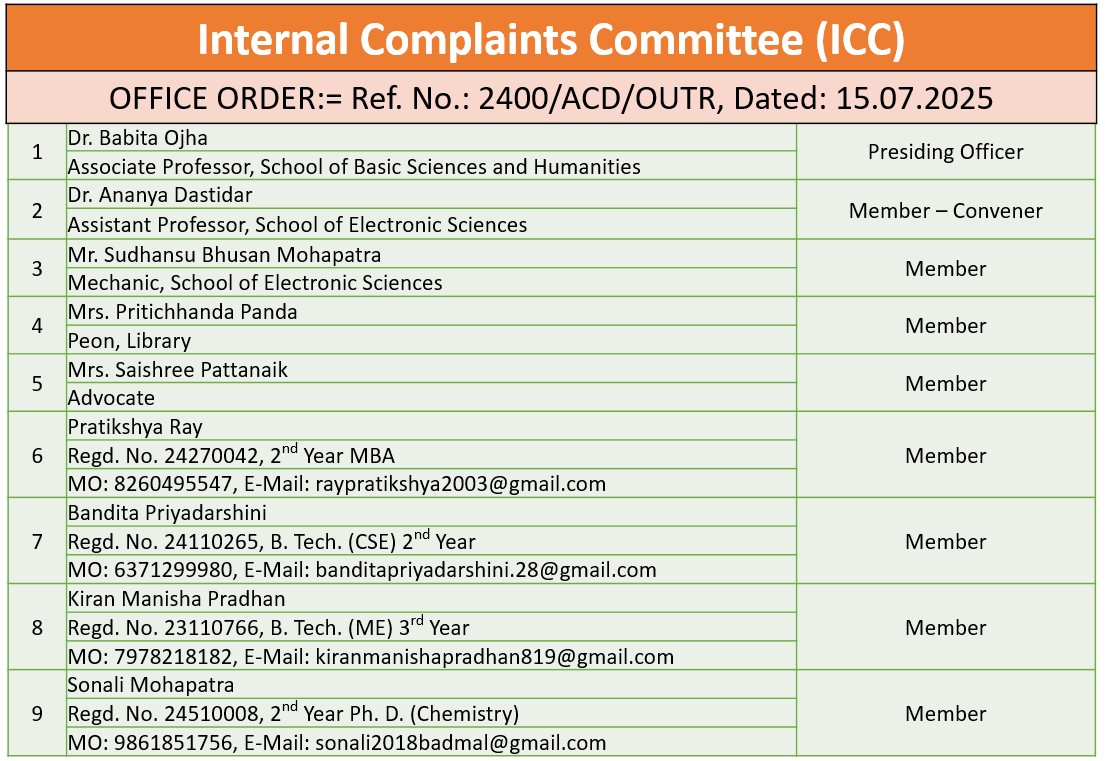 Internal Complaints Committee (ICC)

OFFICE ORDER:= Ref. No.: 2400/ACD/OUTR, Dated: 15.07.2025

| | | |
|---|---|---|
| 1 | Dr. Babita Ojha<br>Associate Professor, School of Basic Sciences and Humanities | Presiding Officer |
| 2 | Dr. Ananya Dastidar<br>Assistant Professor, School of Electronic Sciences | Member – Convener |
| 3 | Mr. Sudhansu Bhusan Mohapatra<br>Mechanic, School of Electronic Sciences | Member |
| 4 | Mrs. Pritichhanda Panda<br>Peon, Library | Member |
| 5 | Mrs. Saishree Pattanaik<br>Advocate | Member |
| 6 | Pratikshya Ray<br>Regd. No. 24270042, 2$^{nd}$ Year MBA<br>MO: 8260495547, E-Mail: raypratikshya2003@gmail.com | Member |
| 7 | Bandita Priyadarshini<br>Regd. No. 24110265, B. Tech. (CSE) 2$^{nd}$ Year<br>MO: 6371299980, E-Mail: banditapriyadarshini.28@gmail.com | Member |
| 8 | Kiran Manisha Pradhan<br>Regd. No. 23110766, B. Tech. (ME) 3$^{rd}$ Year<br>MO: 7978218182, E-Mail: kiranmanishapradhan819@gmail.com | Member |
| 9 | Sonali Mohapatra<br>Regd. No. 24510008, 2$^{nd}$ Year Ph. D. (Chemistry)<br>MO: 9861851756, E-Mail: sonali2018badmal@gmail.com | Member |